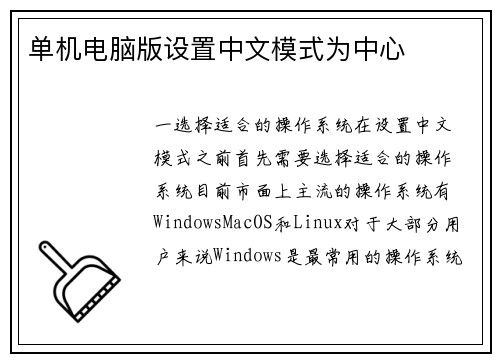 单机电脑版设置中文模式为中心

一选择适合的操作系统在设置中文模式之前首先需要选择适合的操作系统目前市面上主流的操作系统有WindowsMacOS和Linux对于大部分用户来说Windows是最常用的操作系统